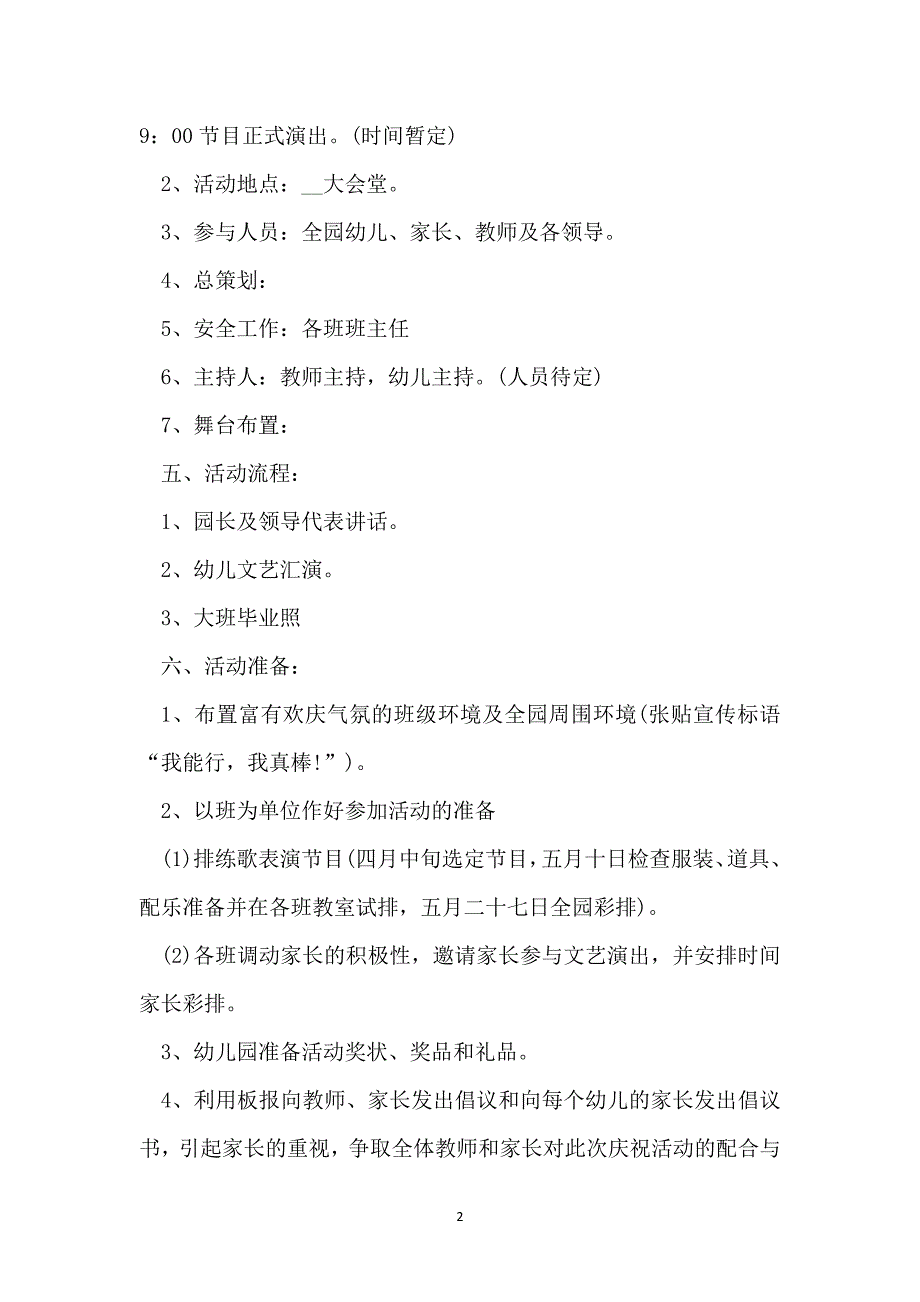 9：00 节目正式演出。(时间暂定)

2、活动地点：__大会堂。

3、参与人员：全园幼儿、家长、教师及各领导。

4、总策划：

5、安全工作：各班班主任

6、主持人：教师主持，幼儿主持。(人员待定)

7、舞台布置：

五、活动流程：

1、园长及领导代表讲话。

2、幼儿文艺汇演。

3、大班毕业照

六、活动准备：

1、布置富有欢庆气氛的班级环境及全园周围环境(张贴宣传标语“我能行，我真棒!”)。

2、以班为单位作好参加活动的准备

(1)排练歌表演节目(四月中旬选定节目，五月十日检查服装、道具、配乐准备并在各班教室试排，五月二十七日全园彩排)。

(2)各班调动家长的积极性，邀请家长参与文艺演出，并安排时间家长彩排。

3、幼儿园准备活动奖状、奖品和礼品。

4、利用板报向教师、家长发出倡议和向每个幼儿的家长发出倡议书，引起家长的重视，争取全体教师和家长对此次庆祝活动的配合与

2